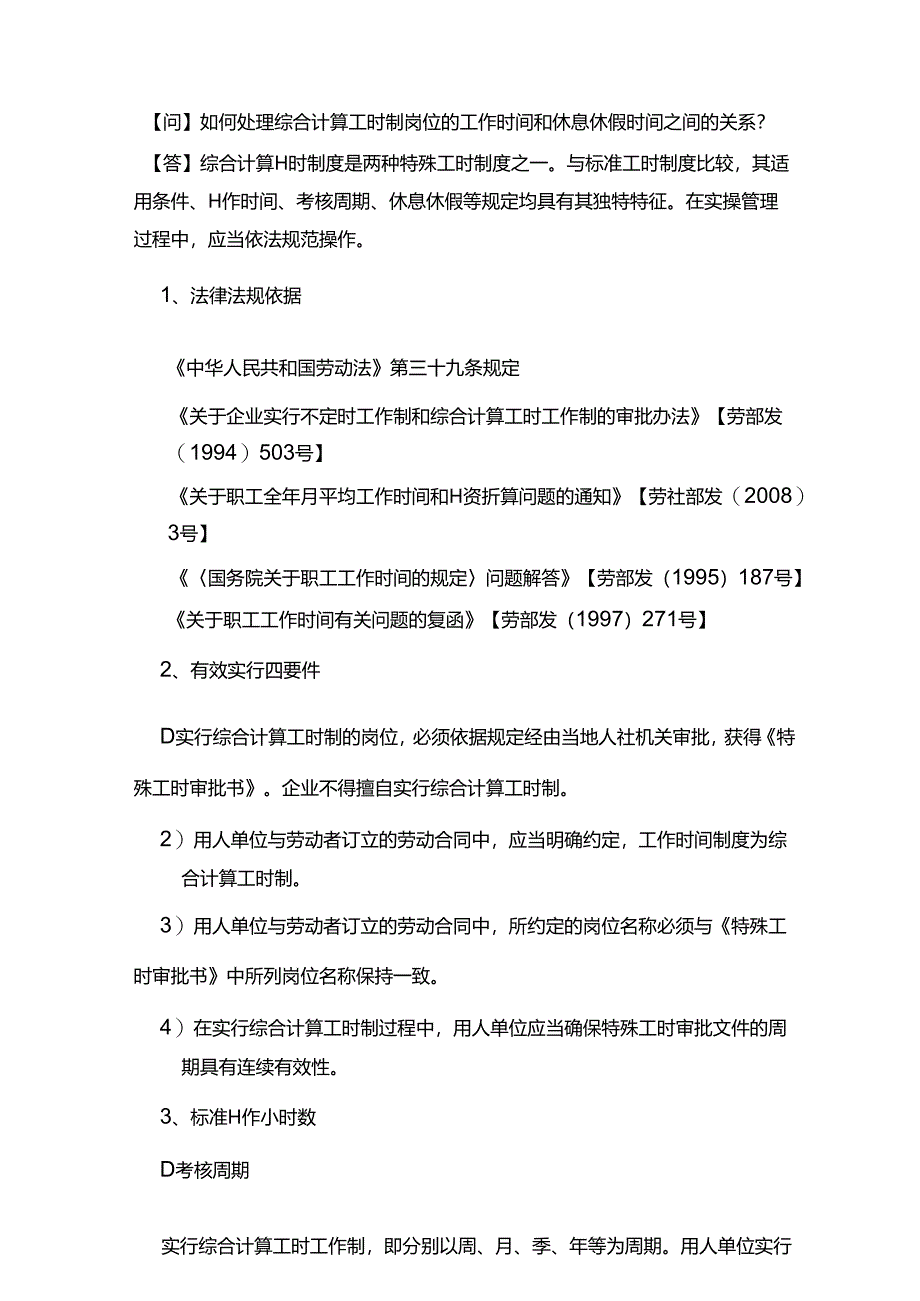 【问】如何处理综合计算工时制岗位的工作时间和休息休假时间之间的关系?

【答】综合计算H时制度是两种特殊工时制度之一。与标准工时制度比较，其适用条件、H作时间、考核周期、休息休假等规定均具有其独特特征。在实操管理过程中，应当依法规范操作。

1、法律法规依据

《中华人民共和国劳动法》第三十九条规定

《关于企业实行不定时工作制和综合计算工时工作制的审批办法》【劳部发（1994）503号】

《关于职工全年月平均工作时间和H资折算问题的通知》【劳社部发（2008）3号】

《〈国务院关于职工工作时间的规定〉问题解答》【劳部发（1995）187号】

《关于职工工作时间有关问题的复函》【劳部发（1997）271号】

2、有效实行四要件

D实行综合计算工时制的岗位，必须依据规定经由当地人社机关审批，获得《特殊工时审批书》。企业不得擅自实行综合计算工时制。

2）用人单位与劳动者订立的劳动合同中，应当明确约定，工作时间制度为综合计算工时制。

3）用人单位与劳动者订立的劳动合同中，所约定的岗位名称必须与《特殊工时审批书》中所列岗位名称保持一致。

4）在实行综合计算工时制过程中，用人单位应当确保特殊工时审批文件的周期具有连续有效性。

3、标准H作小时数

D考核周期

实行综合计算工时工作制，即分别以周、月、季、年等为周期。用人单位实行